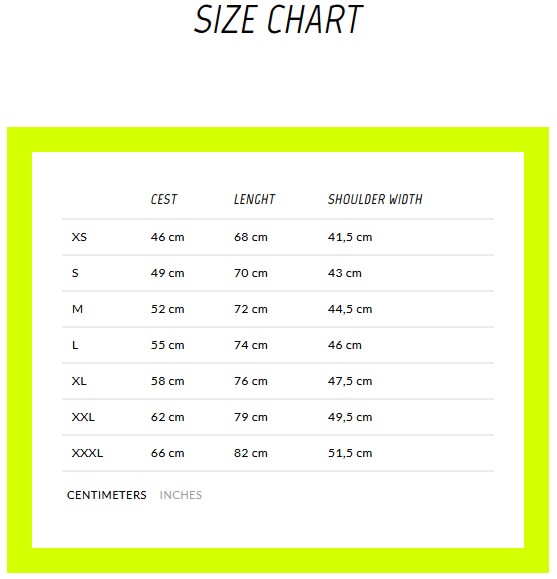 SIZE CHART

|  | CEST | LENGHT | SHOULDER WIDTH |
|---|---|---|---|
| XS | 46 cm | 68 cm | 41,5 cm |
| S | 49 cm | 70 cm | 43 cm |
| M | 52 cm | 72 cm | 44,5 cm |
| L | 55 cm | 74 cm | 46 cm |
| XL | 58 cm | 76 cm | 47,5 cm |
| XXL | 62 cm | 79 cm | 49,5 cm |
| XXXL | 66 cm | 82 cm | 51,5 cm |

CENTIMETERS INCHES